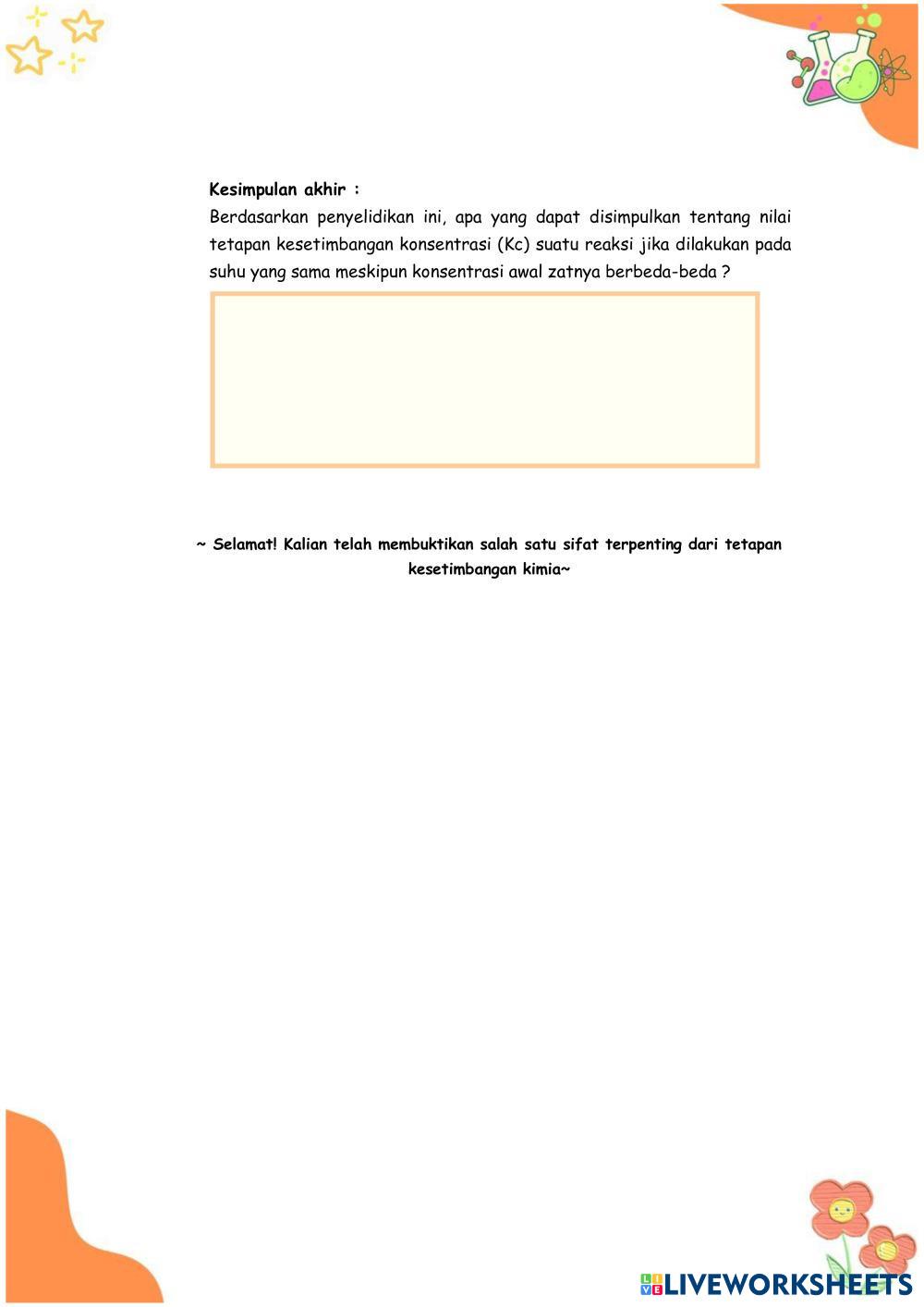 Kesimpulan akhir :
Berdasarkan penyelidikan ini, apa yang dapat disimpulkan tentang nilai tetapan kesetimbangan konsentrasi (Kc) suatu reaksi jika dilakukan pada suhu yang sama meskipun konsentrasi awal zatnya berbeda-beda ?

~ Selamat! Kalian telah membuktikan salah satu sifat terpenting dari tetapan kesetimbangan kimia~

LIVEWORKSHEETS